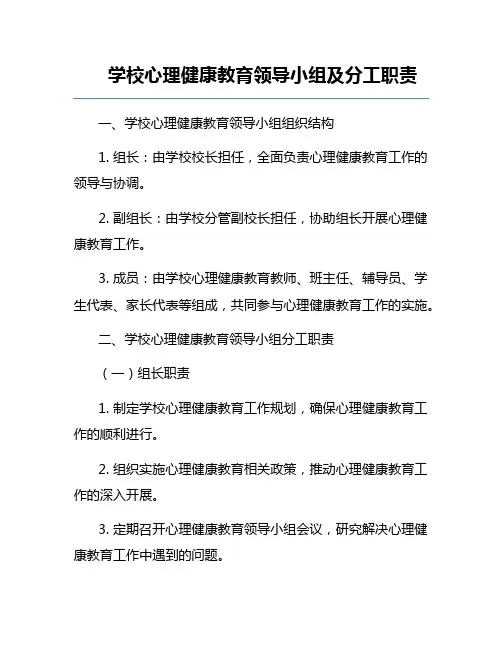 学校心理健康教育领导小组及分工职责

一、学校心理健康教育领导小组组织结构

1. 组长：由学校校长担任，全面负责心理健康教育工作的领导与协调。

2. 副组长：由学校分管副校长担任，协助组长开展心理健康教育工作。

3. 成员：由学校心理健康教育教师、班主任、辅导员、学生代表、家长代表等组成，共同参与心理健康教育工作的实施。

二、学校心理健康教育领导小组分工职责

（一）组长职责

1. 制定学校心理健康教育工作规划，确保心理健康教育工作的顺利进行。

2. 组织实施心理健康教育相关政策，推动心理健康教育工作的深入开展。

3. 定期召开心理健康教育领导小组会议，研究解决心理健康教育工作中遇到的问题。